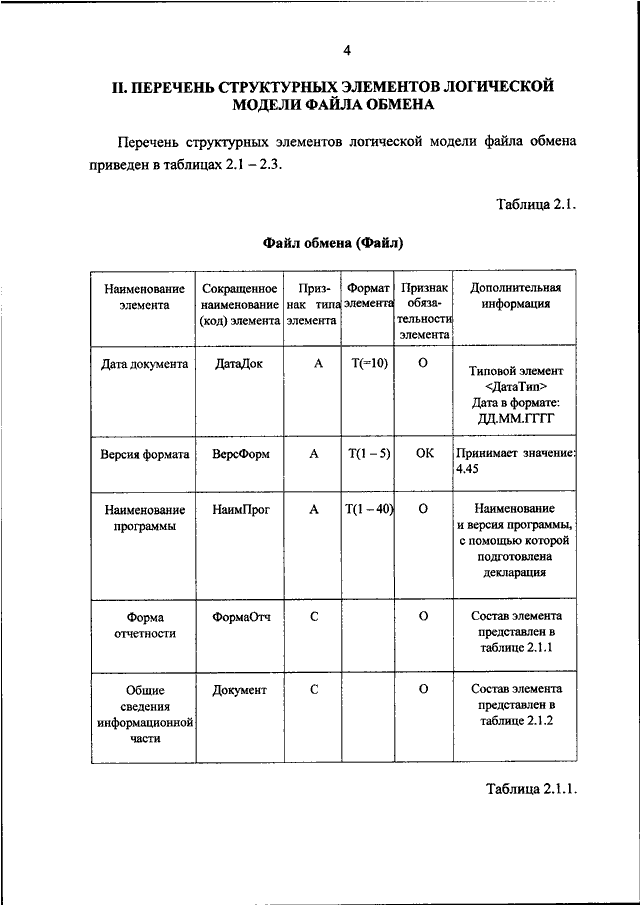 4

II. ПЕРЕЧЕНЬ СТРУКТУРНЫХ ЭЛЕМЕНТОВ ЛОГИЧЕСКОЙ МОДЕЛИ ФАЙЛА ОБМЕНА

Перечень структурных элементов логической модели файла обмена приведен в таблицах 2.1 – 2.3.

Таблица 2.1.

Файл обмена (Файл)

| Наименование элемента | Сокращенное наименование (код) элемента | Признак типа элемента | Формат элемента | Признак обязательности элемента | Дополнительная информация |
|---|---|---|---|---|---|
| Дата документа | ДатаДок | А | Т(=10) | О | Типовой элемент <ДатаТип> Дата в формате: ДД.ММ.ГГГГ |
| Версия формата | ВерсФорм | А | Т(1 – 5) | ОК | Принимает значение: 4.45 |
| Наименование программы | НаимПрог | А | Т(1 – 40) | О | Наименование и версия программы, с помощью которой подготовлена декларация |
| Форма отчетности | ФормаОтч | С | | О | Состав элемента представлен в таблице 2.1.1 |
| Общие сведения информационной части | Документ | С | | О | Состав элемента представлен в таблице 2.1.2 |

Таблица 2.1.1.